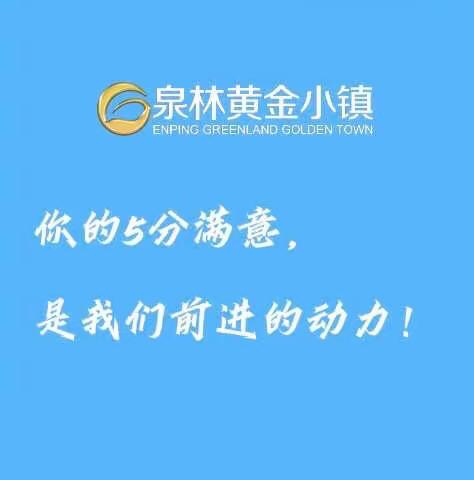 泉林黄金小镇
ENPING GREENLAND GOLDEN TOWN

你的5分满意，

是我们前进的动力！